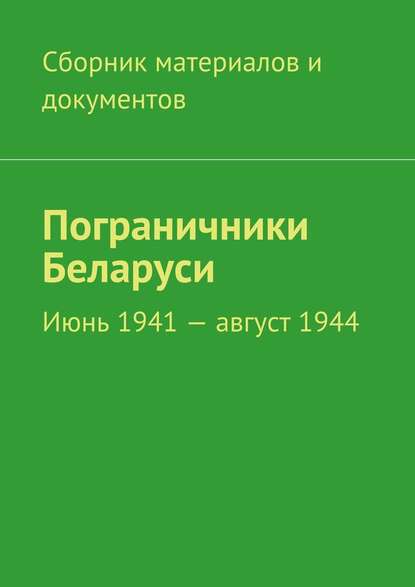 Сборник материалов и документов

Пограничники Беларуси

Июнь 1941 — август 1944